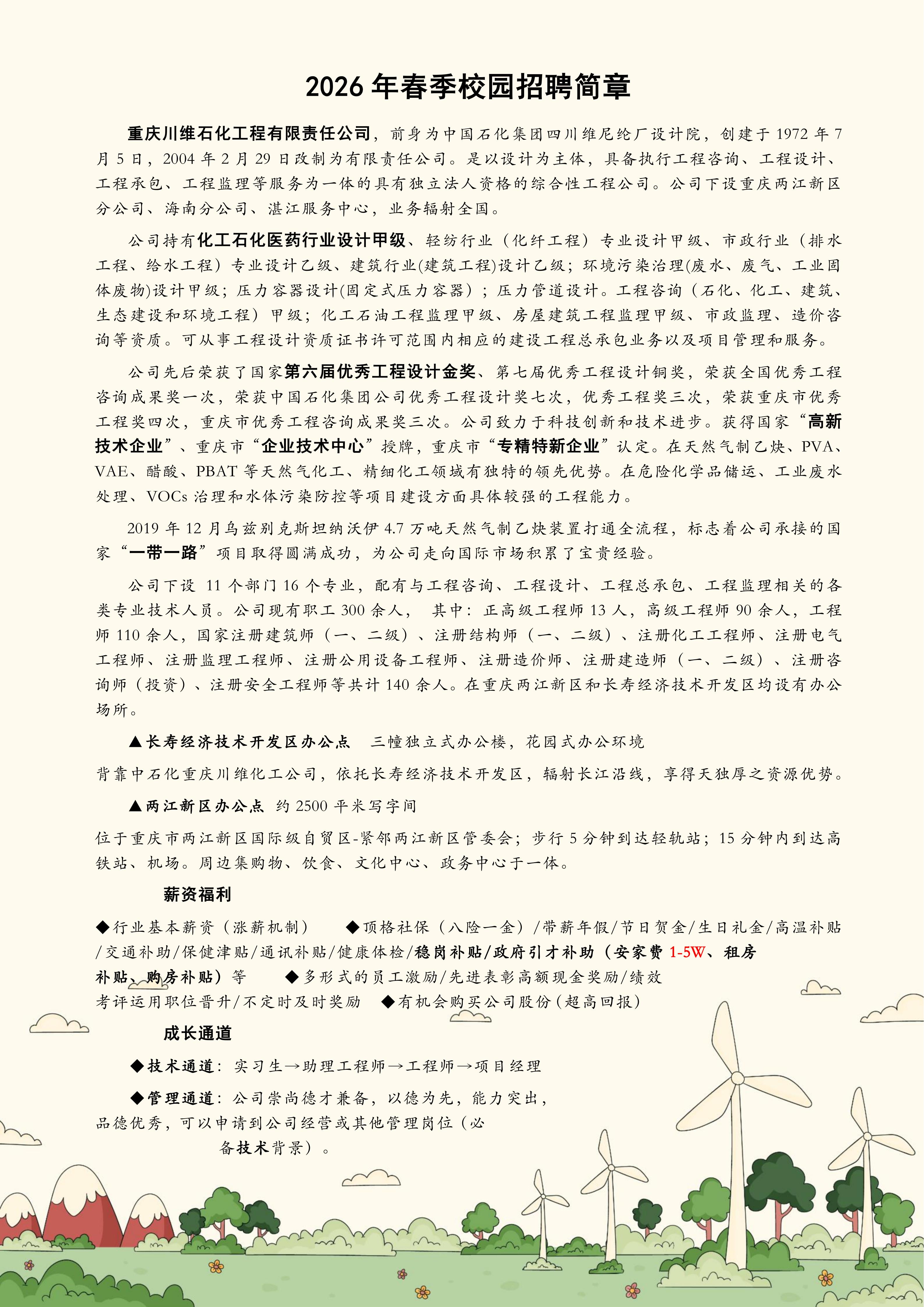 2026 年春季校园招聘简章

重庆川维石化工程有限责任公司，前身为中国石化集团四川维尼纶厂设计院，创建于 1972 年 7 月 5 日，2004 年 2 月 29 日改制为有限责任公司。是以设计为主体，具备执行工程咨询、工程设计、工程承包、工程监理等服务为一体的具有独立法人资格的综合性工程公司。公司下设重庆两江新区分公司、海南分公司、湛江服务中心，业务辐射全国。

公司持有化工石化医药行业设计甲级、轻纺行业（化纤工程）专业设计甲级、市政行业（排水工程、给水工程）专业设计乙级、建筑行业(建筑工程)设计乙级；环境污染治理(废水、废气、工业固体废物)设计甲级；压力容器设计(固定式压力容器）；压力管道设计。工程咨询（石化、化工、建筑、生态建设和环境工程）甲级；化工石油工程监理甲级、房屋建筑工程监理甲级、市政监理、造价咨询等资质。可从事工程设计资质证书许可范围内相应的建设工程总承包业务以及项目管理和服务。

公司先后荣获了国家第六届优秀工程设计金奖、第七届优秀工程设计铜奖，荣获全国优秀工程咨询成果奖一次，荣获中国石化集团公司优秀工程设计奖七次，优秀工程奖三次，荣获重庆市优秀工程奖四次，重庆市优秀工程咨询成果奖三次。公司致力于科技创新和技术进步。获得国家“高新技术企业”、重庆市“企业技术中心”授牌，重庆市“专精特新企业”认定。在天然气制乙炔、PVA、VAE、醋酸、PBAT 等天然气化工、精细化工领域有独特的领先优势。在危险化学品储运、工业废水处理、VOCs 治理和水体污染防控等项目建设方面具体较强的工程能力。

2019 年 12 月乌兹别克斯坦纳沃伊 4.7 万吨天然气制乙炔装置打通全流程，标志着公司承接的国家“一带一路”项目取得圆满成功，为公司走向国际市场积累了宝贵经验。

公司下设 11 个部门 16 个专业，配有与工程咨询、工程设计、工程总承包、工程监理相关的各类专业技术人员。公司现有职工 300 余人， 其中：正高级工程师 13 人，高级工程师 90 余人，工程师 110 余人，国家注册建筑师（一、二级）、注册结构师（一、二级）、注册化工工程师、注册电气工程师、注册监理工程师、注册公用设备工程师、注册造价师、注册建造师（一、二级）、注册咨询师（投资）、注册安全工程师等共计 140 余人。在重庆两江新区和长寿经济技术开发区均设有办公场所。

▲长寿经济技术开发区办公点 三幢独立式办公楼，花园式办公环境

背靠中石化重庆川维化工公司，依托长寿经济技术开发区，辐射长江沿线，享得天独厚之资源优势。

▲两江新区办公点 约 2500 平米写字间

位于重庆市两江新区国际级自贸区-紧邻两江新区管委会；步行 5 分钟到达轻轨站；15 分钟内到达高铁站、机场。周边集购物、饮食、文化中心、政务中心于一体。

薪资福利

◆行业基本薪资（涨薪机制） ◆顶格社保（八险一金）/带薪年假/节日贺金/生日礼金/高温补贴/交通补助/保健津贴/通讯补贴/健康体检/稳岗补贴/政府引才补助（安家费 1-5W、租房补贴、购房补贴）等 ◆多形式的员工激励/先进表彰高额现金奖励/绩效考评运用职位晋升/不定时及时奖励 ◆有机会购买公司股份(超高回报)

成长通道

◆技术通道：实习生→助理工程师→工程师→项目经理

◆管理通道：公司崇尚德才兼备，以德为先，能力突出，品德优秀，可以申请到公司经营或其他管理岗位（必备技术背景）。